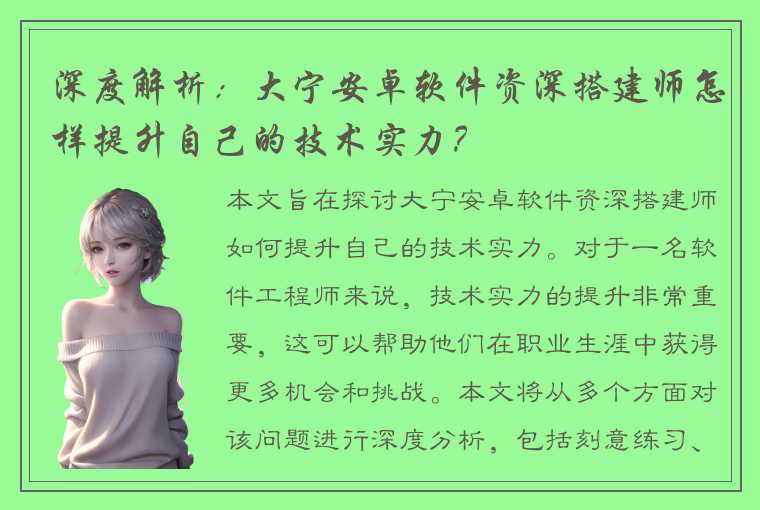 深度解析：大宁安卓软件资深搭建师怎样提升自己的技术实力？

本文旨在探讨大宁安卓软件资深搭建师如何提升自己的技术实力。对于一名软件工程师来说，技术实力的提升非常重要，这可以帮助他们在职业生涯中获得更多机会和挑战。本文将从多个方面对该问题进行深度分析，包括刻意练习、